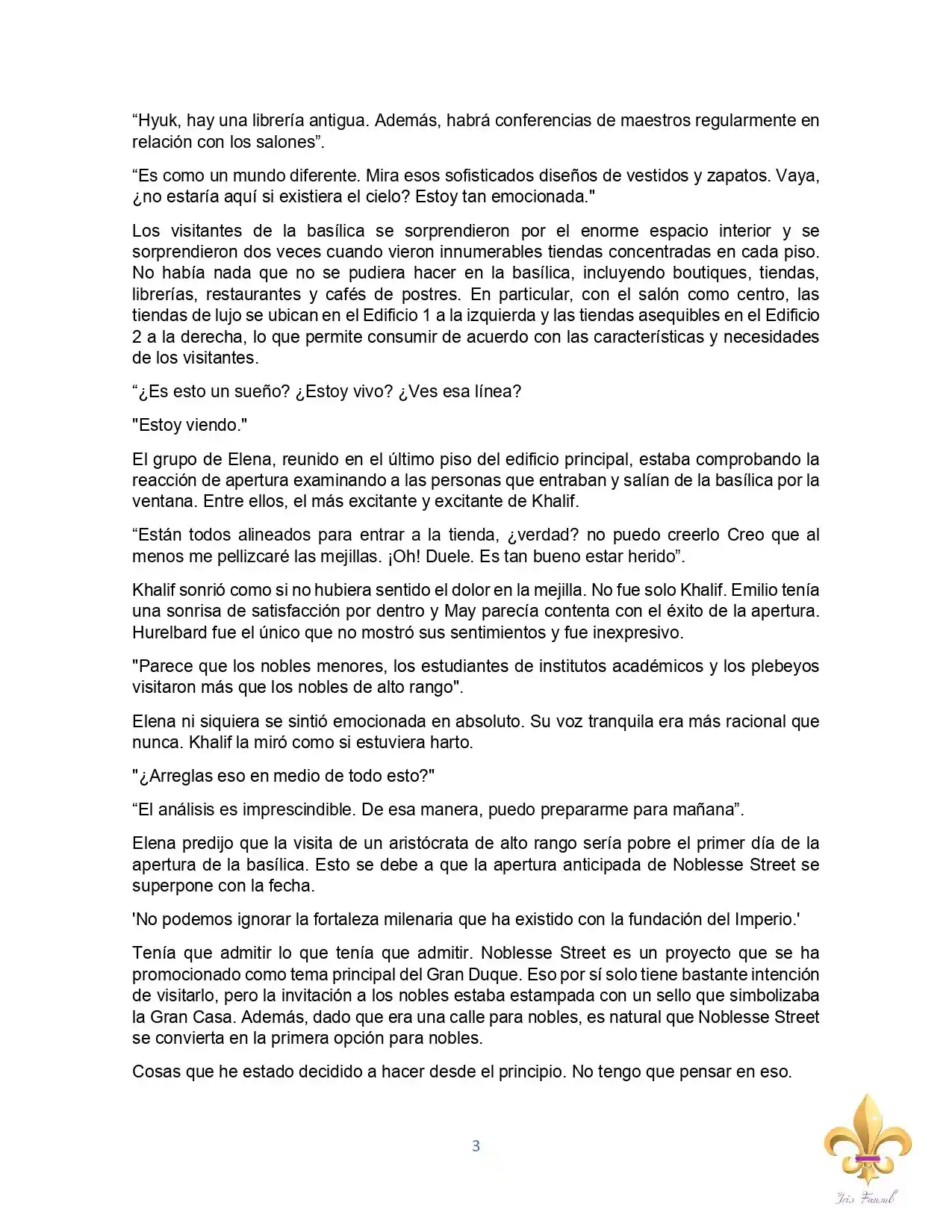 “Hyuk, hay una librería antigua. Además, habrá conferencias de maestros regularmente en relación con los salones”.

“Es como un mundo diferente. Mira esos sofisticados diseños de vestidos y zapatos. Vaya, ¿no estaría aquí si existiera el cielo? Estoy tan emocionada."

Los visitantes de la basílica se sorprendieron por el enorme espacio interior y se sorprendieron dos veces cuando vieron innumerables tiendas concentradas en cada piso. No había nada que no se pudiera hacer en la basílica, incluyendo boutiques, tiendas, librerías, restaurantes y cafés de postres. En particular, con el salón como centro, las tiendas de lujo se ubican en el Edificio 1 a la izquierda y las tiendas asequibles en el Edificio 2 a la derecha, lo que permite consumir de acuerdo con las características y necesidades de los visitantes.

“¿Es esto un sueño? ¿Estoy vivo? ¿Ves esa línea?

"Estoy viendo."

El grupo de Elena, reunido en el último piso del edificio principal, estaba comprobando la reacción de apertura examinando a las personas que entraban y salían de la basílica por la ventana. Entre ellos, el más excitante y excitante de Khalif.

“Están todos alineados para entrar a la tienda, ¿verdad? no puedo creerlo Creo que al menos me pellizcaré las mejillas. ¡Oh! Duele. Es tan bueno estar herido”.

Khalif sonrió como si no hubiera sentido el dolor en la mejilla. No fue solo Khalif. Emilio tenía una sonrisa de satisfacción por dentro y May parecía contenta con el éxito de la apertura. Hurelbard fue el único que no mostró sus sentimientos y fue inexpresivo.

"Parece que los nobles menores, los estudiantes de institutos académicos y los plebeyos visitaron más que los nobles de alto rango".

Elena ni siquiera se sintió emocionada en absoluto. Su voz tranquila era más racional que nunca. Khalif la miró como si estuviera harto.

"¿Arreglas eso en medio de todo esto?"

“El análisis es imprescindible. De esa manera, puedo prepararme para mañana”.

Elena predijo que la visita de un aristócrata de alto rango sería pobre el primer día de la apertura de la basílica. Esto se debe a que la apertura anticipada de Noblesse Street se superpone con la fecha.

'No podemos ignorar la fortaleza milenaria que ha existido con la fundación del Imperio.'

Tenía que admitir lo que tenía que admitir. Noblesse Street es un proyecto que se ha promocionado como tema principal del Gran Duque. Eso por sí solo tiene bastante intención de visitarlo, pero la invitación a los nobles estaba estampada con un sello que simbolizaba la Gran Casa. Además, dado que era una calle para nobles, es natural que Noblesse Street se convierta en la primera opción para nobles.

Cosas que he estado decidido a hacer desde el principio. No tengo que pensar en eso.

3

Iris Fansub